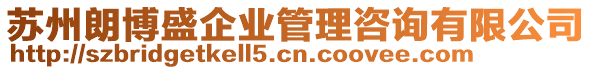 苏州朗博盛企业管理咨询有限公司
http://szbridgetkell5.cn.coovee.com